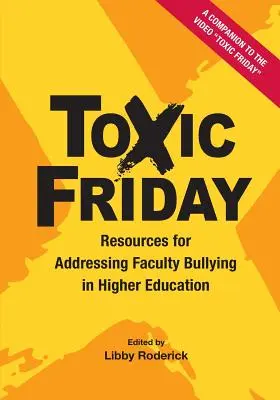 A COMPANION TO THE VIDEO "TOXIC FRIDAY"

TOXIC FRIDAY

Resources for Addressing Faculty Bullying in Higher Education

Edited by
Libby Roderick